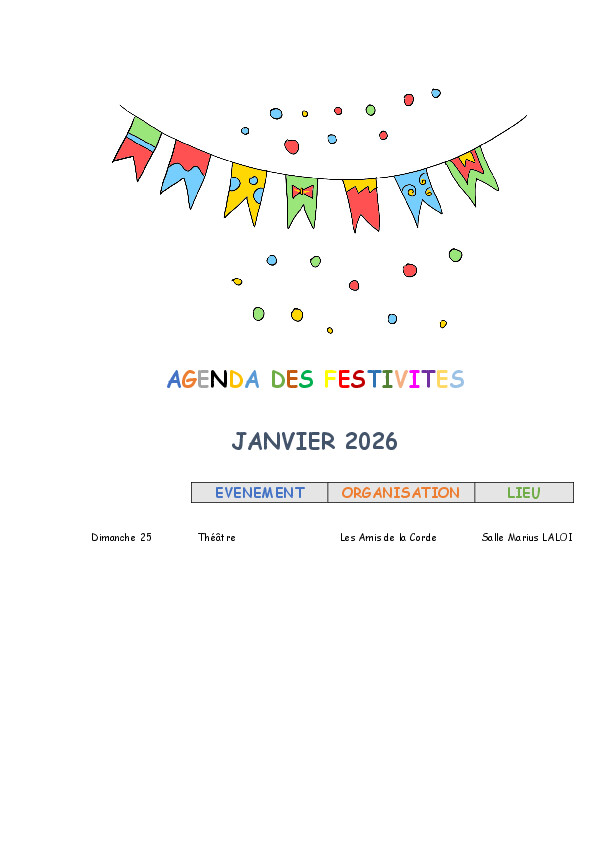 AGENDA DES FESTIVITES

JANVIER 2026

| | EVENEMENT | ORGANISATION | LIEU |
|---|---|---|---|
| Dimanche 25 | Théâtre | Les Amis de la Corde | Salle Marius LALOI |